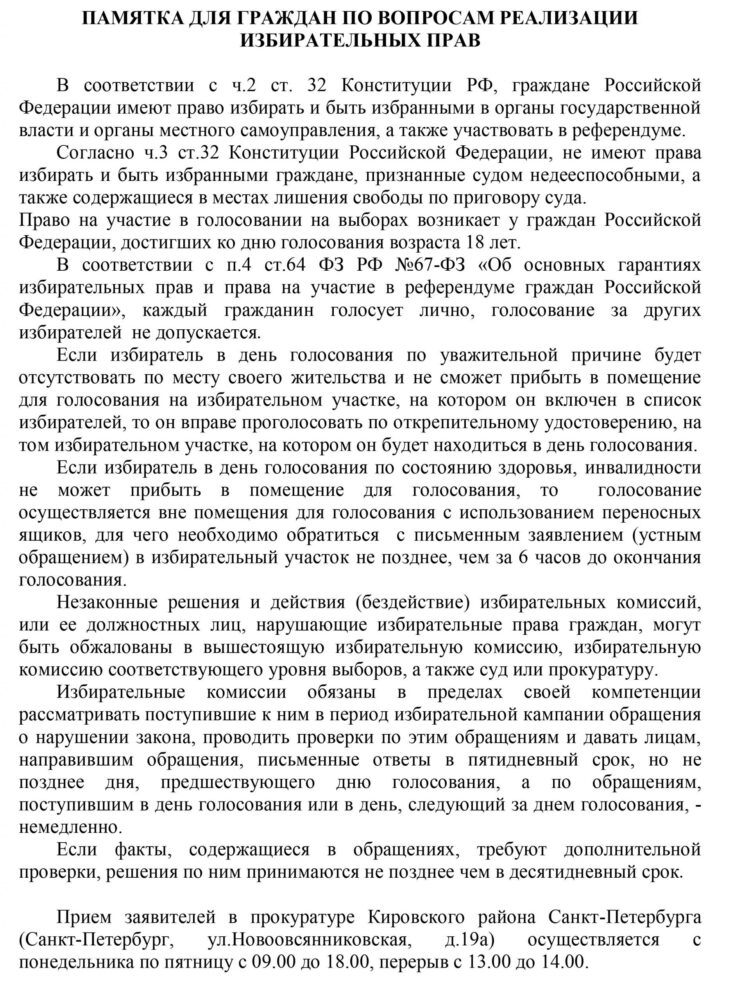 ПАМЯТКА ДЛЯ ГРАЖДАН ПО ВОПРОСАМ РЕАЛИЗАЦИИ ИЗБИРАТЕЛЬНЫХ ПРАВ

В соответствии с ч.2 ст. 32 Конституции РФ, граждане Российской Федерации имеют право избирать и быть избранными в органы государственной власти и органы местного самоуправления, а также участвовать в референдуме.

Согласно ч.3 ст.32 Конституции Российской Федерации, не имеют права избирать и быть избранными граждане, признанные судом недееспособными, а также содержащиеся в местах лишения свободы по приговору суда.

Право на участие в голосовании на выборах возникает у граждан Российской Федерации, достигших ко дню голосования возраста 18 лет.

В соответствии с п.4 ст.64 ФЗ РФ №67-ФЗ «Об основных гарантиях избирательных прав и права на участие в референдуме граждан Российской Федерации», каждый гражданин голосует лично, голосование за других избирателей не допускается.

Если избиратель в день голосования по уважительной причине будет отсутствовать по месту своего жительства и не сможет прибыть в помещение для голосования на избирательном участке, на котором он включен в список избирателей, то он вправе проголосовать по открепительному удостоверению, на том избирательном участке, на котором он будет находиться в день голосования.

Если избиратель в день голосования по состоянию здоровья, инвалидности не может прибыть в помещение для голосования, то голосование осуществляется вне помещения для голосования с использованием переносных ящиков, для чего необходимо обратиться с письменным заявлением (устным обращением) в избирательный участок не позднее, чем за 6 часов до окончания голосования.

Незаконные решения и действия (бездействие) избирательных комиссий, или ее должностных лиц, нарушающие избирательные права граждан, могут быть обжалованы в вышестоящую избирательную комиссию, избирательную комиссию соответствующего уровня выборов, а также суд или прокуратуру.

Избирательные комиссии обязаны в пределах своей компетенции рассматривать поступившие к ним в период избирательной кампании обращения о нарушении закона, проводить проверки по этим обращениям и давать лицам, направившим обращения, письменные ответы в пятидневный срок, но не позднее дня, предшествующего дню голосования, а по обращениям, поступившим в день голосования или в день, следующий за днем голосования, - немедленно.

Если факты, содержащиеся в обращениях, требуют дополнительной проверки, решения по ним принимаются не позднее чем в десятидневный срок.

Прием заявителей в прокуратуре Кировского района Санкт-Петербурга (Санкт-Петербург, ул.Новоовсянниковская, д.19а) осуществляется с понедельника по пятницу с 09.00 до 18.00, перерыв с 13.00 до 14.00.